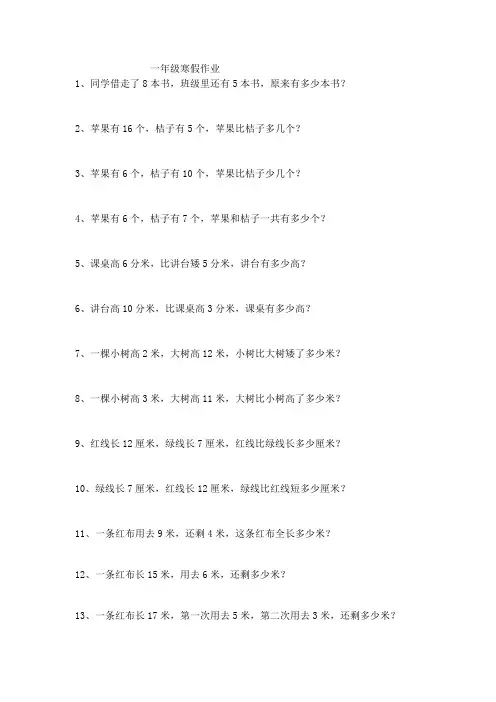 一年级寒假作业

1、同学借走了 8 本书，班级里还有 5 本书，原来有多少本书？

2、苹果有 16 个，桔子有 5 个，苹果比桔子多几个？

3、苹果有 6 个，桔子有 10 个，苹果比桔子少几个？

4、苹果有 6 个，桔子有 7 个，苹果和桔子一共有多少个？

5、课桌高 6 分米，比讲台矮 5 分米，讲台有多少高？

6、讲台高 10 分米，比课桌高 3 分米，课桌有多少高？

7、一棵小树高 2 米，大树高 12 米，小树比大树矮了多少米？

8、一棵小树高 3 米，大树高 11 米，大树比小树高了多少米？

9、红线长 12 厘米，绿线长 7 厘米，红线比绿线长多少厘米？

10、绿线长 7 厘米，红线长 12 厘米，绿线比红线短多少厘米？

11、一条红布用去 9 米，还剩 4 米，这条红布全长多少米？

12、一条红布长 15 米，用去 6 米，还剩多少米？

13、一条红布长 17 米，第一次用去 5 米，第二次用去 3 米，还剩多少米？